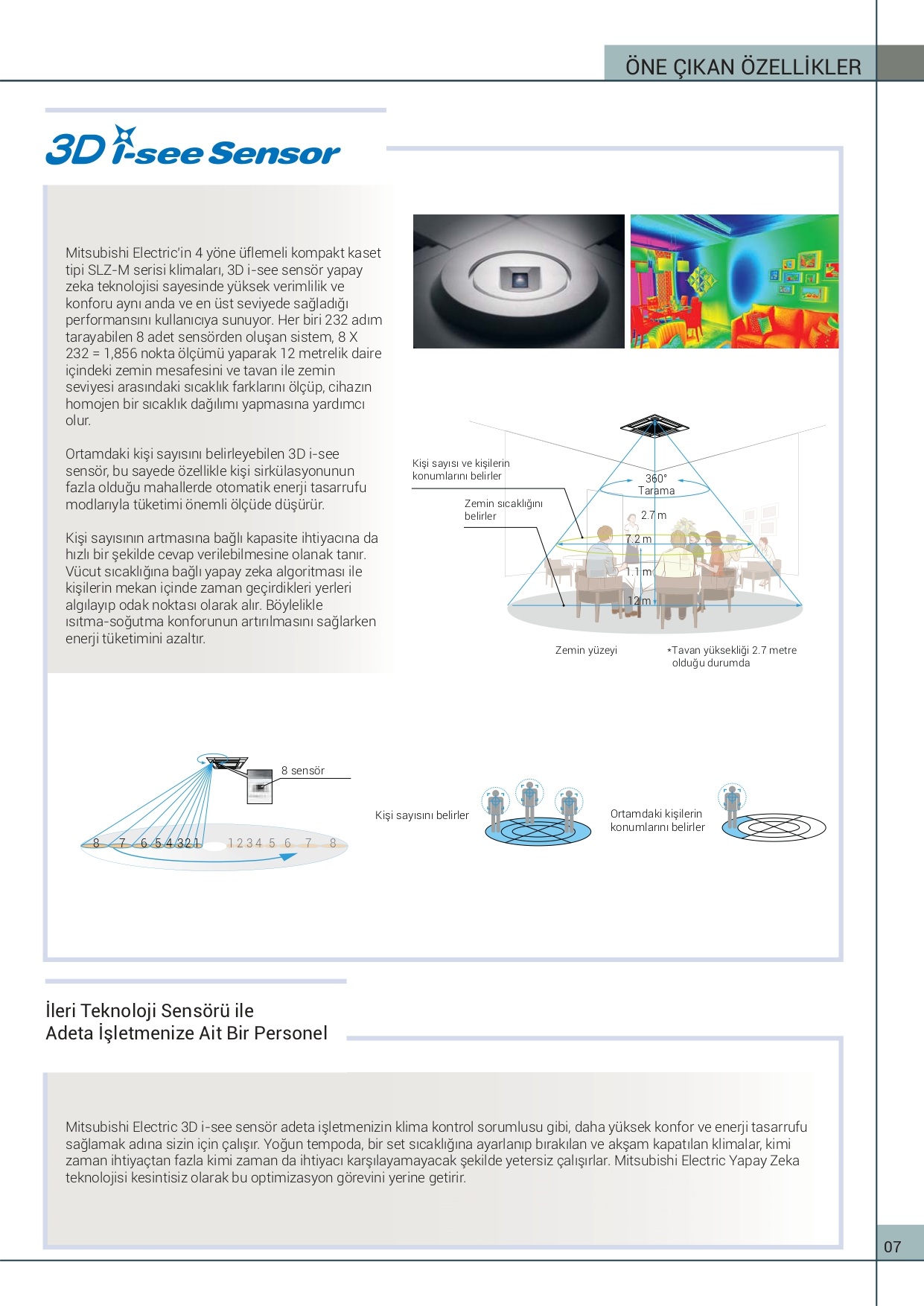 ÖNE ÇIKAN ÖZELLİKLER

3D i-see Sensor

Mitsubishi Electric'in 4 yöne üflemeli kompakt kaset tipi SLZ-M serisi klimaları, 3D i-see sensör yapay zeka teknolojisi sayesinde yüksek verimlilik ve konforu aynı anda ve en üst seviyede sağladığı performansını kullanıcıya sunuyor. Her biri 232 adım tarayabilen 8 adet sensörden oluşan sistem, 8 X 232 = 1,856 nokta ölçümü yaparak 12 metrelik daire içindeki zemin mesafesini ve tavan ile zemin seviyesi arasındaki sıcaklık farklarını ölçüp, cihazın homojen bir sıcaklık dağılımı yapmasına yardımcı olur.

Ortamdaki kişi sayısını belirleyebilen 3D i-see sensör, bu sayede özellikle kişi sirkülasyonunun fazla olduğu mahallerde otomatik enerji tasarrufu modlarıyla tüketimi önemli ölçüde düşürür.

Kişi sayısının artmasına bağlı kapasite ihtiyacına da hızlı bir şekilde cevap verilebilmesine olanak tanır. Vücut sıcaklığına bağlı yapay zeka algoritması ile kişilerin mekan içinde zaman geçirdikleri yerleri algılayıp odak noktası olarak alır. Böylelikle ısıtma-soğutma konforunun artırılmasını sağlarken enerji tüketimini azaltır.

Kişi sayısı ve kişilerin konumlarını belirler

Zemin sıcaklığını belirler

360° Tarama

2.7 m

7.2 m

1.1 m

12 m

Zemin yüzeyi

*Tavan yüksekliği 2.7 metre olduğu durumda

8 sensör

8 7 6 5 4 3 2 1 1 2 3 4 5 6 7 8

Kişi sayısını belirler

Ortamdaki kişilerin konumlarını belirler

İleri Teknoloji Sensörü ile
Adeta İşletmenize Ait Bir Personel

Mitsubishi Electric 3D i-see sensör adeta işletmenizin klima kontrol sorumlusu gibi, daha yüksek konfor ve enerji tasarrufu sağlamak adına sizin için çalışır. Yoğun tempoda, bir set sıcaklığına ayarlanıp bırakılan ve akşam kapatılan klimalar, kimi zaman ihtiyaçtan fazla kimi zaman da ihtiyacı karşılayamayacak şekilde yetersiz çalışırlar. Mitsubishi Electric Yapay Zeka teknolojisi kesintisiz olarak bu optimizasyon görevini yerine getirir.

07